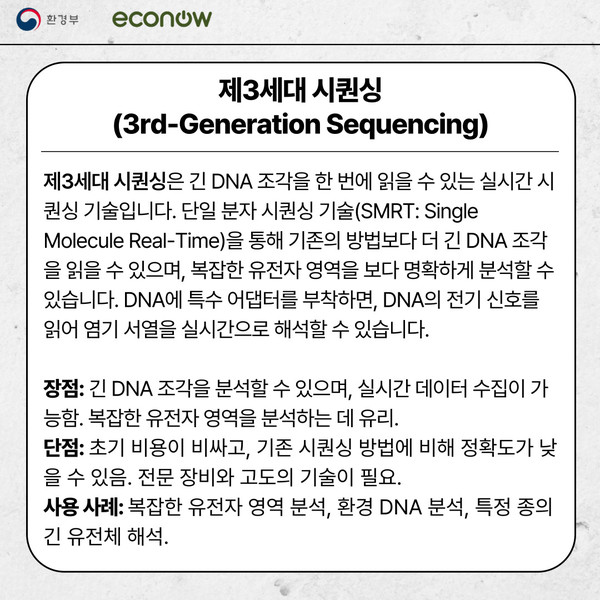 환경부 econow

제3세대 시퀀싱
(3rd-Generation Sequencing)

제3세대 시퀀싱은 긴 DNA 조각을 한 번에 읽을 수 있는 실시간 시퀀싱 기술입니다. 단일 분자 시퀀싱 기술(SMRT: Single Molecule Real-Time)을 통해 기존의 방법보다 더 긴 DNA 조각을 읽을 수 있으며, 복잡한 유전자 영역을 보다 명확하게 분석할 수 있습니다. DNA에 특수 어댑터를 부착하면, DNA의 전기 신호를 읽어 염기 서열을 실시간으로 해석할 수 있습니다.

장점: 긴 DNA 조각을 분석할 수 있으며, 실시간 데이터 수집이 가능함. 복잡한 유전자 영역을 분석하는 데 유리.
단점: 초기 비용이 비싸고, 기존 시퀀싱 방법에 비해 정확도가 낮을 수 있음. 전문 장비와 고도의 기술이 필요.
사용 사례: 복잡한 유전자 영역 분석, 환경 DNA 분석, 특정 종의 긴 유전체 해석.